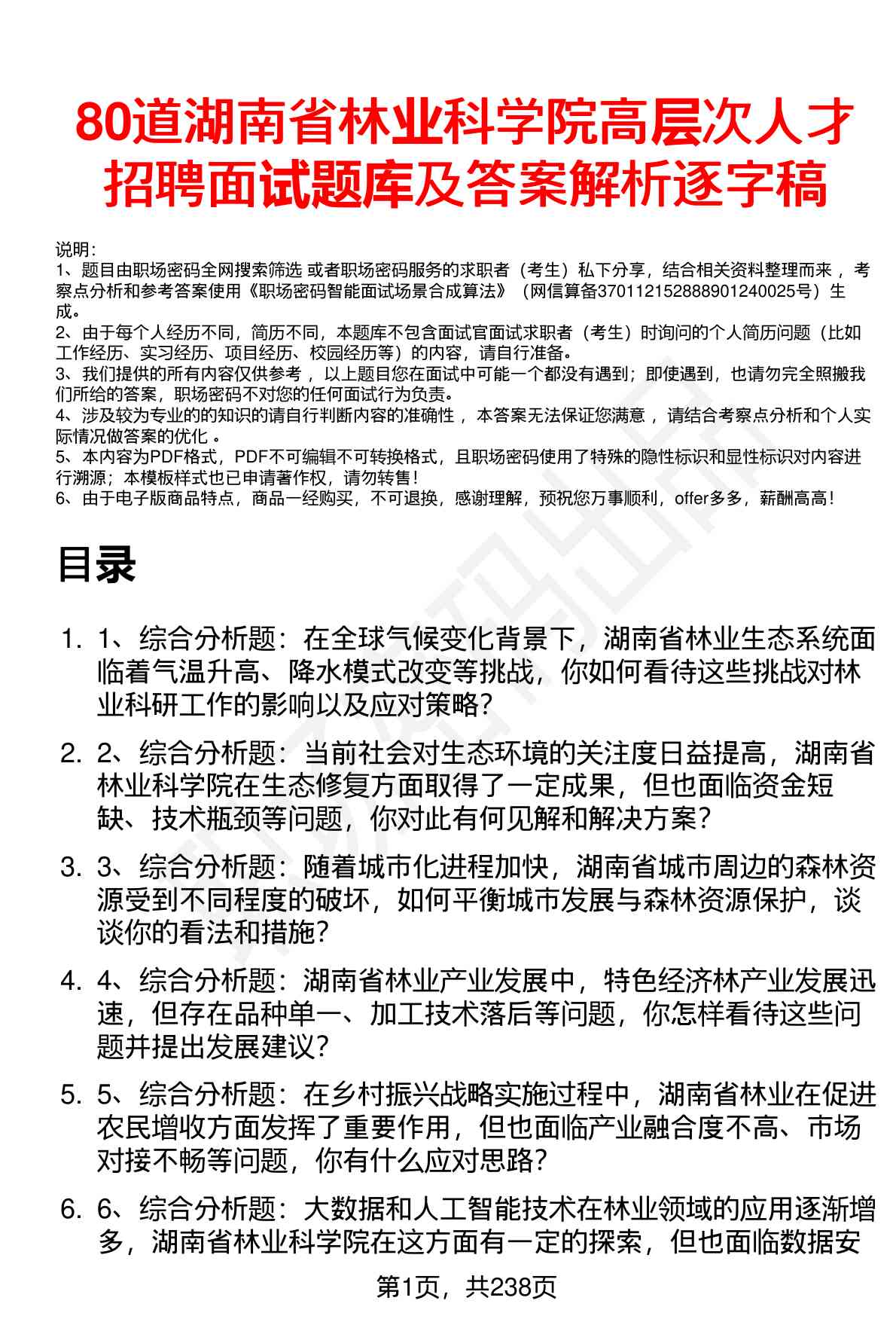 80道湖南省林业科学院高层次人才招聘面试题库及答案解析逐字稿

说明：
1、题目由职场密码全网搜索筛选 或者职场密码服务的求职者（考生）私下分享，结合相关资料整理而来，考察点分析和参考答案使用《职场密码智能面试场景合成算法》（网信算备370112152888901240025号）生成。
2、由于每个人经历不同，简历不同，本题库不包含面试官面试求职者（考生）时询问的个人简历问题（比如工作经历、实习经历、项目经历、校园经历等）的内容，请自行准备。
3、我们提供的所有内容仅供参考，以上题目您在面试中可能一个都没有遇到；即使遇到，也请勿完全照搬我们所给的答案，职场密码不对您的任何面试行为负责。
4、涉及较为专业的的知识的请自行判断内容的准确性，本答案无法保证您满意，请结合考察点分析和个人实际情况做答案的优化。
5、本内容为PDF格式，PDF不可编辑不可转换格式，且职场密码使用了特殊的隐性标识和显性标识对内容进行溯源；本模板样式也已申请著作权，请勿转售！
6、由于电子版商品特点，商品一经购买，不可退换，感谢理解，预祝您万事顺利，offer多多，薪酬高高！

目录

1. 1、综合分析题：在全球气候变化背景下，湖南省林业生态系统面临着气温升高、降水模式改变等挑战，你如何看待这些挑战对林业科研工作的影响以及应对策略？

2. 2、综合分析题：当前社会对生态环境的关注度日益提高，湖南省林业科学院在生态修复方面取得了一定成果，但也面临资金短缺、技术瓶颈等问题，你对此有何见解和解决方案？

3. 3、综合分析题：随着城市化进程加快，湖南省城市周边的森林资源受到不同程度的破坏，如何平衡城市发展与森林资源保护，谈谈你的看法和措施？

4. 4、综合分析题：湖南省林业产业发展中，特色经济林产业发展迅速，但存在品种单一、加工技术落后等问题，你怎样看待这些问题并提出发展建议？

5. 5、综合分析题：在乡村振兴战略实施过程中，湖南省林业在促进农民增收方面发挥了重要作用，但也面临产业融合度不高、市场对接不畅等问题，你有什么应对思路？

6. 6、综合分析题：大数据和人工智能技术在林业领域的应用逐渐增多，湖南省林业科学院在这方面有一定的探索，但也面临数据安

第1页，共238页

职场密码